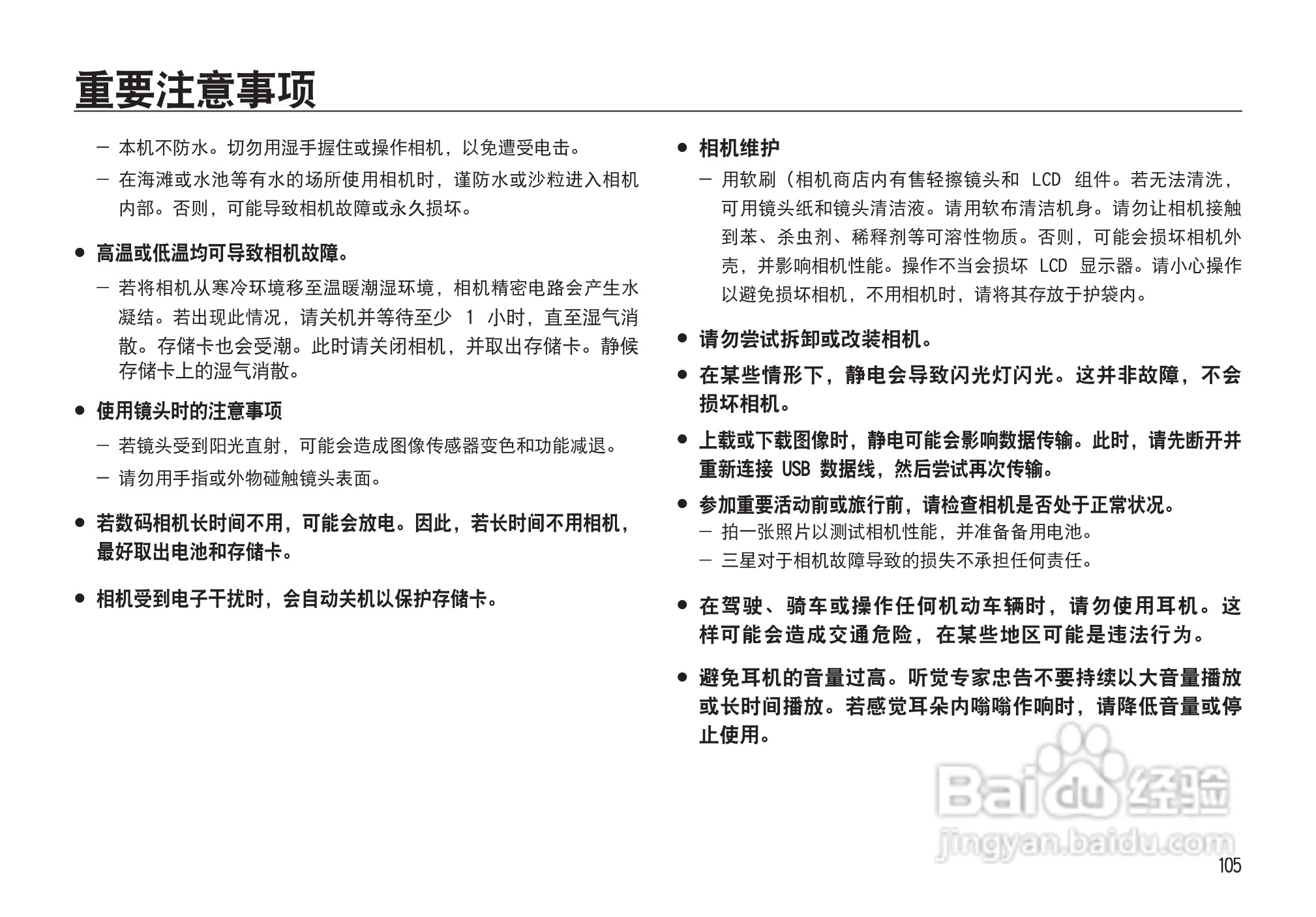 重要注意事项

– 本机不防水。切勿用湿手握住或操作相机，以免遭受电击。

– 在海滩或水池等有水的场所使用相机时，谨防水或沙粒进入相机内部。否则，可能导致相机故障或永久损坏。

● 高温或低温均可导致相机故障。

– 若将相机从寒冷环境移至温暖潮湿环境，相机精密电路会产生水凝结。若出现此情况，请关机并等待至少 1 小时，直至湿气消散。存储卡也会受潮。此时请关闭相机，并取出存储卡。静候存储卡上的湿气消散。

● 使用镜头时的注意事项

– 若镜头受到阳光直射，可能会造成图像传感器变色和功能减退。

– 请勿用手指或外物碰触镜头表面。

● 若数码相机长时间不用，可能会放电。因此，若长时间不用相机，最好取出电池和存储卡。

● 相机受到电子干扰时，会自动关机以保护存储卡。

● 相机维护

– 用软刷（相机商店内有售轻擦镜头和 LCD 组件。若无法清洗，可用镜头纸和镜头清洁液。请用软布清洁机身。请勿让相机接触到苯、杀虫剂、稀释剂等可溶性物质。否则，可能会损坏相机外壳，并影响相机性能。操作不当会损坏 LCD 显示器。请小心操作以避免损坏相机，不用相机时，请将其存放于护袋内。

● 请勿尝试拆卸或改装相机。

● 在某些情形下，静电会导致闪光灯闪光。这并非故障，不会损坏相机。

● 上载或下载图像时，静电可能会影响数据传输。此时，请先断开并重新连接 USB 数据线，然后尝试再次传输。

● 参加重要活动前或旅行前，请检查相机是否处于正常状况。
– 拍一张照片以测试相机性能，并准备备用电池。
– 三星对于相机故障导致的损失不承担任何责任。

● 在驾驶、骑车或操作任何机动车辆时，请勿使用耳机。这样可能会造成交通危险，在某些地区可能是违法行为。

● 避免耳机的音量过高。听觉专家忠告不要持续以大音量播放或长时间播放。若感觉耳朵内嗡嗡作响时，请降低音量或停止使用。

Baidu经验
jingyan.baidu.com

105